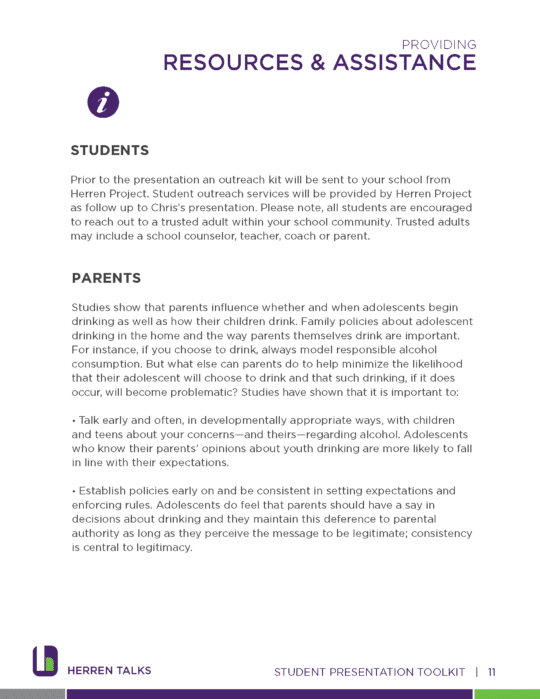 PROVIDING
RESOURCES & ASSISTANCE

i

STUDENTS

Prior to the presentation an outreach kit will be sent to your school from Herren Project. Student outreach services will be provided by Herren Project as follow up to Chris's presentation. Please note, all students are encouraged to reach out to a trusted adult within your school community. Trusted adults may include a school counselor, teacher, coach or parent.

PARENTS

Studies show that parents influence whether and when adolescents begin drinking as well as how their children drink. Family policies about adolescent drinking in the home and the way parents themselves drink are important. For instance, if you choose to drink, always model responsible alcohol consumption. But what else can parents do to help minimize the likelihood that their adolescent will choose to drink and that such drinking, if it does occur, will become problematic? Studies have shown that it is important to:

• Talk early and often, in developmentally appropriate ways, with children and teens about your concerns—and theirs—regarding alcohol. Adolescents who know their parents' opinions about youth drinking are more likely to fall in line with their expectations.

• Establish policies early on and be consistent in setting expectations and enforcing rules. Adolescents do feel that parents should have a say in decisions about drinking and they maintain this deference to parental authority as long as they perceive the message to be legitimate; consistency is central to legitimacy.

HERREN TALKS

STUDENT PRESENTATION TOOLKIT | 11